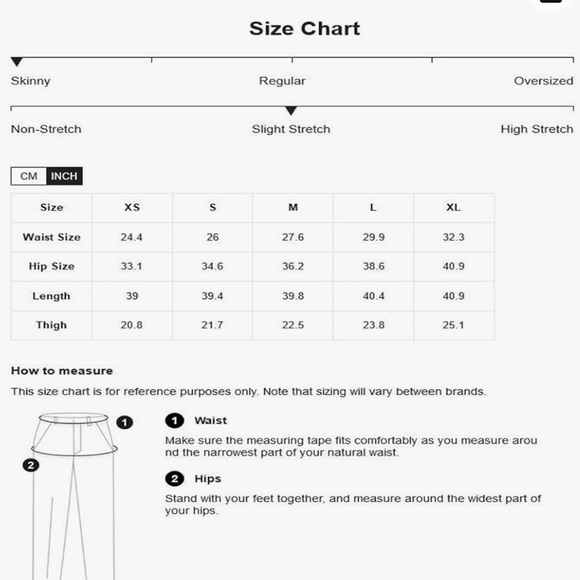 Size Chart

Skinny Regular Oversized

Non-Stretch Slight Stretch High Stretch

CM INCH

| Size | XS | S | M | L | XL |
|---|---|---|---|---|---|
| Waist Size | 24.4 | 26 | 27.6 | 29.9 | 32.3 |
| Hip Size | 33.1 | 34.6 | 36.2 | 38.6 | 40.9 |
| Length | 39 | 39.4 | 39.8 | 40.4 | 40.9 |
| Thigh | 20.8 | 21.7 | 22.5 | 23.8 | 25.1 |

How to measure

This size chart is for reference purposes only. Note that sizing will vary between brands.

1

2

1 Waist

Make sure the measuring tape fits comfortably as you measure around the narrowest part of your natural waist.

2 Hips

Stand with your feet together, and measure around the widest part of your hips.